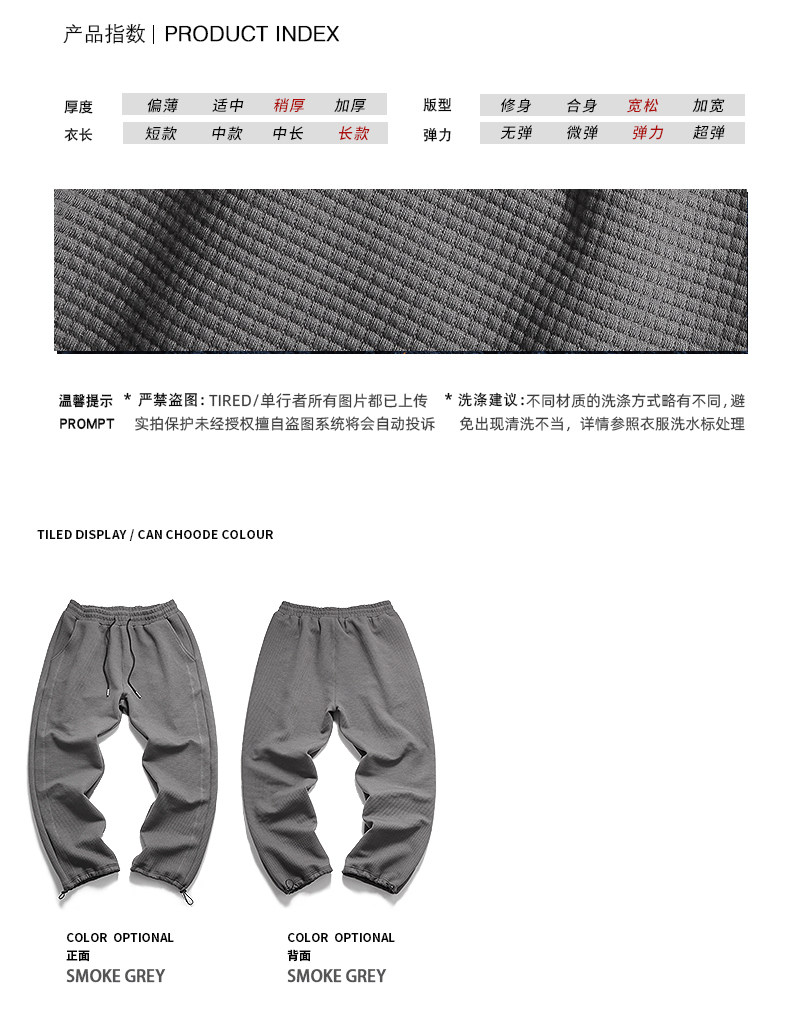 产品指数 | PRODUCT INDEX

厚度 偏薄 适中 稍厚 加厚
衣长 短款 中款 中长 长款

版型 修身 合身 宽松 加宽
弹力 无弹 微弹 弹力 超弹

温馨提示 PROMPT

* 严禁盗图：TIRED/单行者所有图片都已上传实拍保护未经授权擅自盗图系统将会自动投诉

* 洗涤建议：不同材质的洗涤方式略有不同，避免出现清洗不当，详情参照衣服洗水标处理

TILED DISPLAY / CAN CHOODE COLOUR

COLOR OPTIONAL
正面
SMOKE GREY

COLOR OPTIONAL
背面
SMOKE GREY